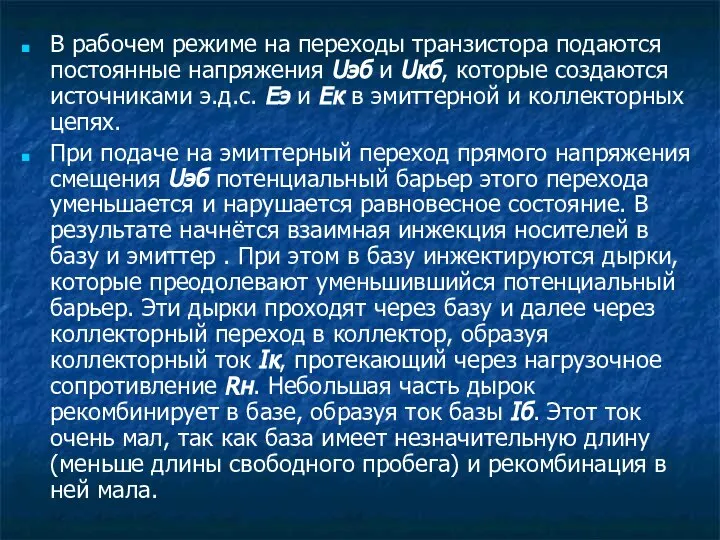 В рабочем режиме на переходы транзистора подаются постоянные напряжения Uэб и Uкб, которые создаются источниками э.д.с. Еэ и Ек в эмиттерной и коллекторных цепях.

При подаче на эмиттерный переход прямого напряжения смещения Uэб потенциальный барьер этого перехода уменьшается и нарушается равновесное состояние. В результате начнётся взаимная инжекция носителей в базу и эмиттер . При этом в базу инжектируются дырки, которые преодолевают уменьшившийся потенциальный барьер. Эти дырки проходят через базу и далее через коллекторный переход в коллектор, образуя коллекторный ток Iк, протекающий через нагрузочное сопротивление Rн. Небольшая часть дырок рекомбинирует в базе, образуя ток базы Iб. Этот ток очень мал, так как база имеет незначительную длину (меньше длины свободного пробега) и рекомбинация в ней мала.